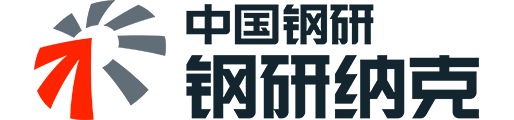 中国钢研
钢研纳克